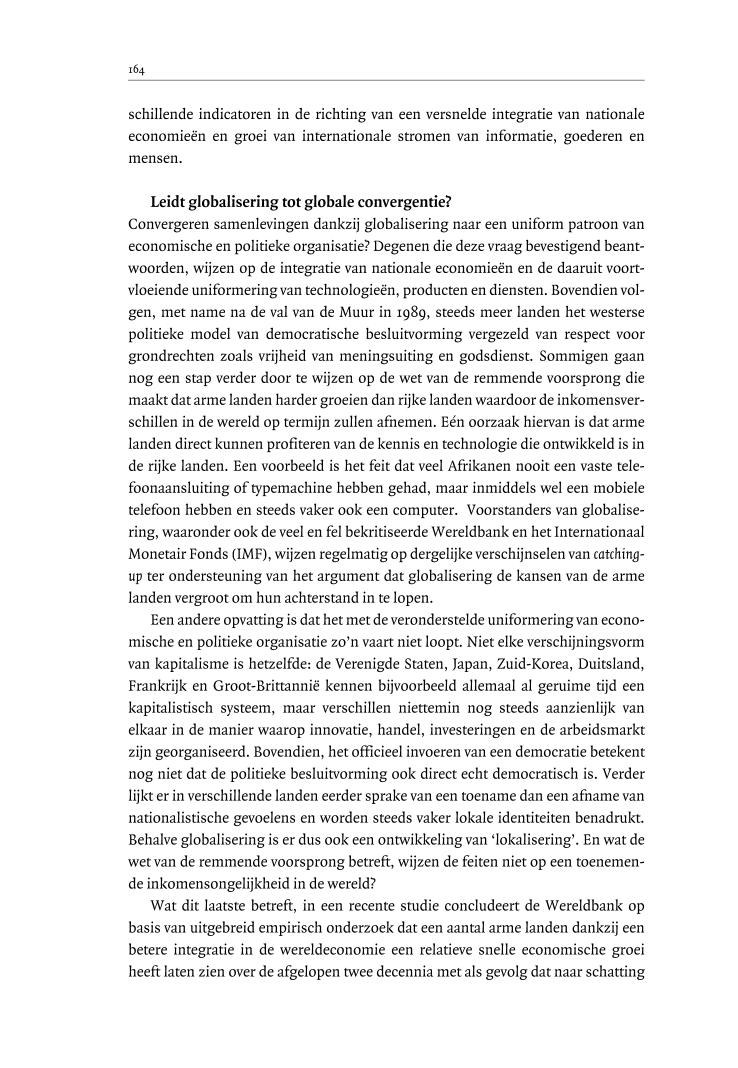 164

schillende indicatoren in de richting van een versnelde integratie van nationale economieën en groei van internationale stromen van informatie, goederen en mensen.

Leidt globalisering tot globale convergentie?
Convergeren samenlevingen dankzij globalisering naar een uniform patroon van economische en politieke organisatie? Degenen die deze vraag bevestigend beantwoorden, wijzen op de integratie van nationale economieën en de daaruit voortvloeiende uniformering van technologieën, producten en diensten. Bovendien volgen, met name na de val van de Muur in 1989, steeds meer landen het westerse politieke model van democratische besluitvorming vergezeld van respect voor grondrechten zoals vrijheid van meningsuiting en godsdienst. Sommigen gaan nog een stap verder door te wijzen op de wet van de remmende voorsprong die maakt dat arme landen harder groeien dan rijke landen waardoor de inkomensverschillen in de wereld op termijn zullen afnemen. Eén oorzaak hiervan is dat arme landen direct kunnen profiteren van de kennis en technologie die ontwikkeld is in de rijke landen. Een voorbeeld is het feit dat veel Afrikanen nooit een vaste telefoonaansluiting of typemachine hebben gehad, maar inmiddels wel een mobiele telefoon hebben en steeds vaker ook een computer. Voorstanders van globalisering, waaronder ook de veel en fel bekritiseerde Wereldbank en het Internationaal Monetair Fonds (IMF), wijzen regelmatig op dergelijke verschijnselen van catching-up ter ondersteuning van het argument dat globalisering de kansen van de arme landen vergroot om hun achterstand in te lopen.

Een andere opvatting is dat het met de veronderstelde uniformering van economische en politieke organisatie zo'n vaart niet loopt. Niet elke verschijningsvorm van kapitalisme is hetzelfde: de Verenigde Staten, Japan, Zuid-Korea, Duitsland, Frankrijk en Groot-Brittannië kennen bijvoorbeeld allemaal al geruime tijd een kapitalistisch systeem, maar verschillen niettemin nog steeds aanzienlijk van elkaar in de manier waarop innovatie, handel, investeringen en de arbeidsmarkt zijn georganiseerd. Bovendien, het officieel invoeren van een democratie betekent nog niet dat de politieke besluitvorming ook direct echt democratisch is. Verder lijkt er in verschillende landen eerder sprake van een toename dan een afname van nationalistische gevoelens en worden steeds vaker lokale identiteiten benadrukt. Behalve globalisering is er dus ook een ontwikkeling van 'lokalisering'. En wat de wet van de remmende voorsprong betreft, wijzen de feiten niet op een toenemende inkomensongelijkheid in de wereld?

Wat dit laatste betreft, in een recente studie concludeert de Wereldbank op basis van uitgebreid empirisch onderzoek dat een aantal arme landen dankzij een betere integratie in de wereldeconomie een relatieve snelle economische groei heeft laten zien over de afgelopen twee decennia met als gevolg dat naar schatting